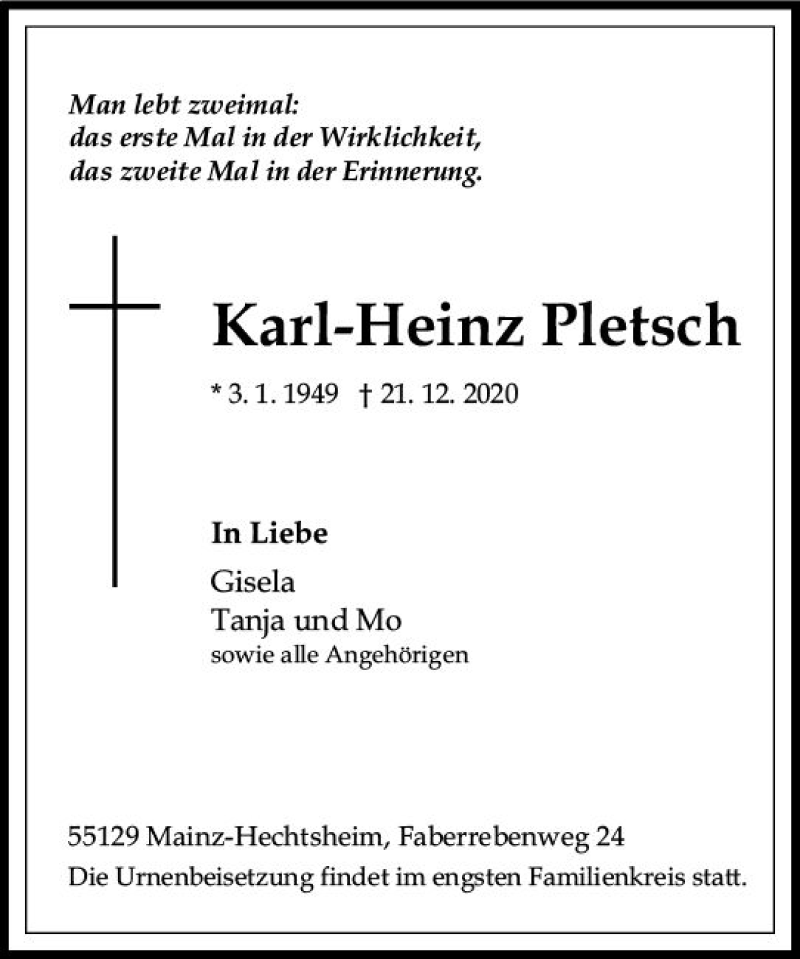 Man lebt zweimal:
das erste Mal in der Wirklichkeit,
das zweite Mal in der Erinnerung.

Karl-Heinz Pletsch

* 3. 1. 1949 † 21. 12. 2020

In Liebe

Gisela
Tanja und Mo
sowie alle Angehörigen

55129 Mainz-Hechtsheim, Faberrebenweg 24
Die Urnenbeisetzung findet im engsten Familienkreis statt.